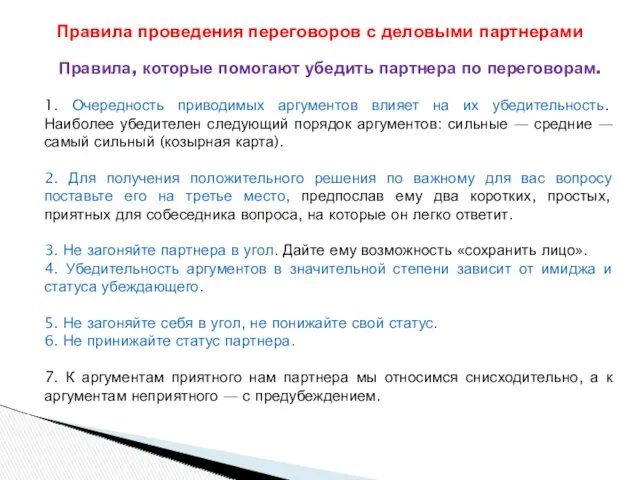 Правила проведения переговоров с деловыми партнерами

Правила, которые помогают убедить партнера по переговорам.

1. Очередность приводимых аргументов влияет на их убедительность. Наиболее убедителен следующий порядок аргументов: сильные — средние — самый сильный (козырная карта).

2. Для получения положительного решения по важному для вас вопросу поставьте его на третье место, предпослав ему два коротких, простых, приятных для собеседника вопроса, на которые он легко ответит.

3. Не загоняйте партнера в угол. Дайте ему возможность «сохранить лицо».
4. Убедительность аргументов в значительной степени зависит от имиджа и статуса убеждающего.

5. Не загоняйте себя в угол, не понижайте свой статус.
6. Не принижайте статус партнера.

7. К аргументам приятного нам партнера мы относимся снисходительно, а к аргументам неприятного — с предубеждением.